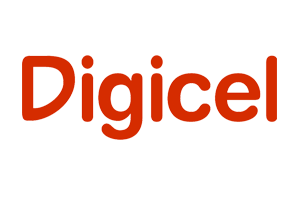 Digicel